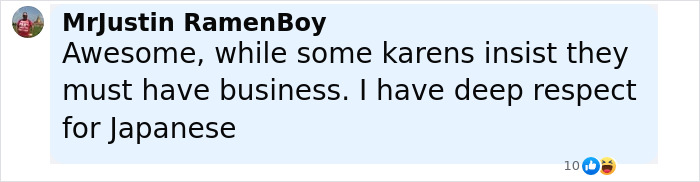 MrJustin RamenBoy
Awesome, while some karens insist they must have business. I have deep respect for Japanese

10